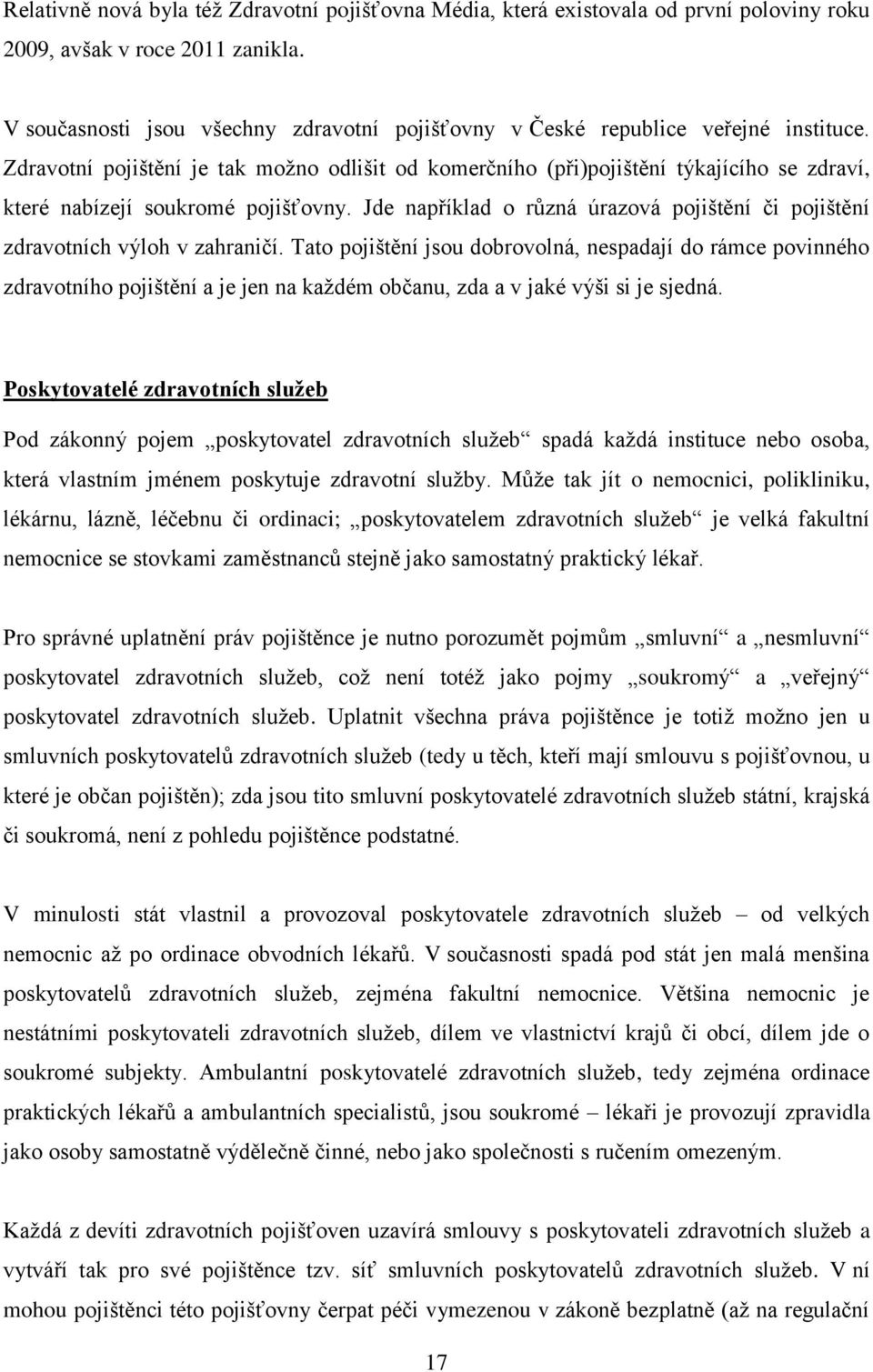 Relativně nová byla též Zdravotní pojišťovna Média, která existovala od první poloviny roku 2009, avšak v roce 2011 zanikla.

V současnosti jsou všechny zdravotní pojišťovny v České republice veřejné instituce. Zdravotní pojištění je tak možno odlišit od komerčního (při)pojištění týkajícího se zdraví, které nabízejí soukromé pojišťovny. Jde například o různá úrazová pojištění či pojištění zdravotních výloh v zahraničí. Tato pojištění jsou dobrovolná, nespadají do rámce povinného zdravotního pojištění a je jen na každém občanu, zda a v jaké výši si je sjedná.

Poskytovatelé zdravotních služeb

Pod zákonný pojem „poskytovatel zdravotních služeb“ spadá každá instituce nebo osoba, která vlastním jménem poskytuje zdravotní služby. Může tak jít o nemocnici, polikliniku, lékárnu, lázně, léčebnu či ordinaci; „poskytovatelem zdravotních služeb“ je velká fakultní nemocnice se stovkami zaměstnanců stejně jako samostatný praktický lékař.

Pro správné uplatnění práv pojištěnce je nutno porozumět pojmům „smluvní“ a „nesmluvní“ poskytovatel zdravotních služeb, což není totéž jako pojmy „soukromý“ a „veřejný“ poskytovatel zdravotních služeb. Uplatnit všechna práva pojištěnce je totiž možno jen u smluvních poskytovatelů zdravotních služeb (tedy u těch, kteří mají smlouvu s pojišťovnou, u které je občan pojištěn); zda jsou tito smluvní poskytovatelé zdravotních služeb státní, krajská či soukromá, není z pohledu pojištěnce podstatné.

V minulosti stát vlastnil a provozoval poskytovatele zdravotních služeb – od velkých nemocnic až po ordinace obvodních lékařů. V současnosti spadá pod stát jen malá menšina poskytovatelů zdravotních služeb, zejména fakultní nemocnice. Většina nemocnic je nestátními poskytovateli zdravotních služeb, dílem ve vlastnictví krajů či obcí, dílem jde o soukromé subjekty. Ambulantní poskytovatelé zdravotních služeb, tedy zejména ordinace praktických lékařů a ambulantních specialistů, jsou soukromé – lékaři je provozují zpravidla jako osoby samostatně výdělečně činné, nebo jako společnosti s ručením omezeným.

Každá z devíti zdravotních pojišťoven uzavírá smlouvy s poskytovateli zdravotních služeb a vytváří tak pro své pojištěnce tzv. síť smluvních poskytovatelů zdravotních služeb. V ní mohou pojištěnci této pojišťovny čerpat péči vymezenou v zákoně bezplatně (až na regulační

17